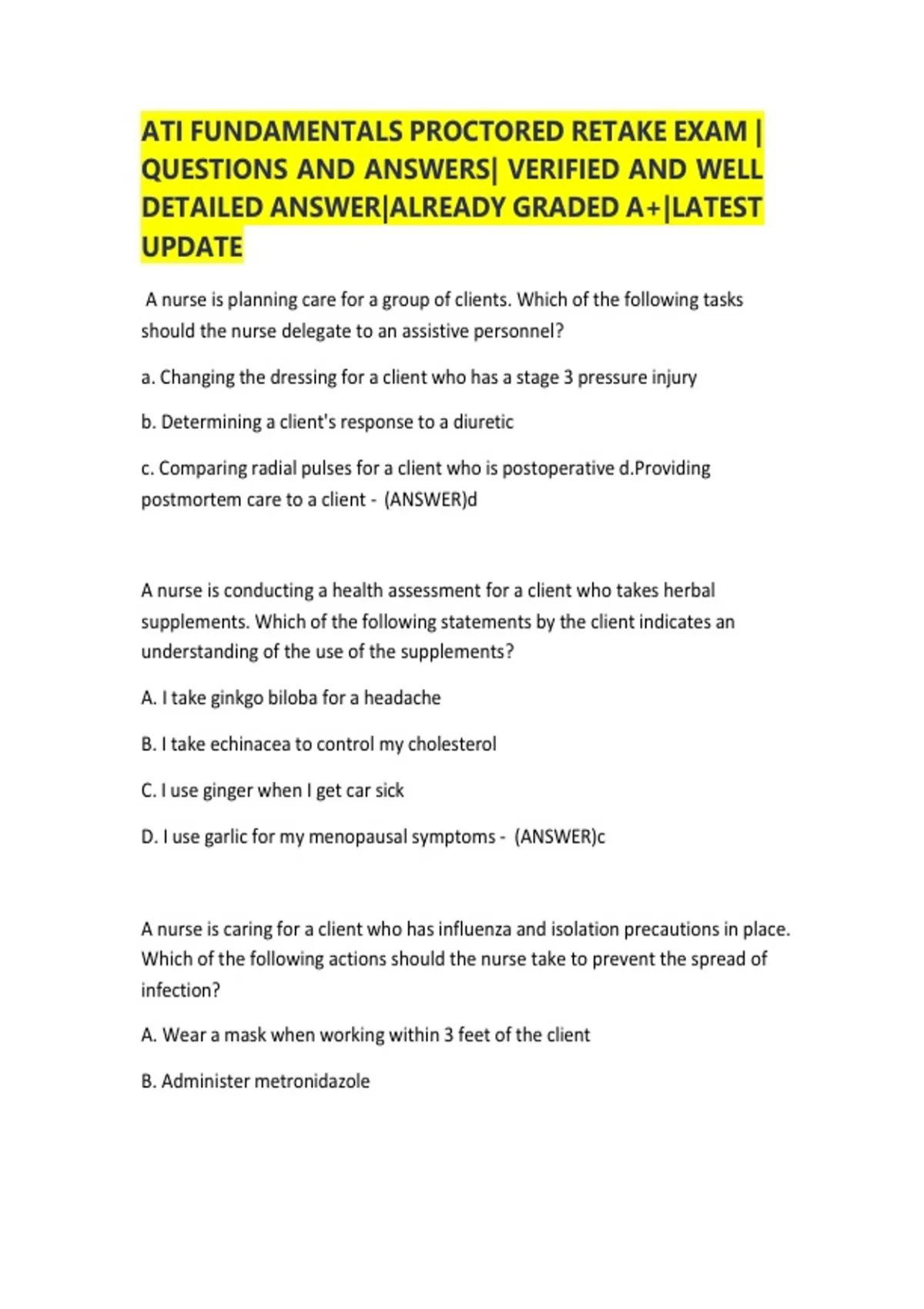 ATI FUNDAMENTALS PROCTORED RETAKE EXAM | QUESTIONS AND ANSWERS| VERIFIED AND WELL DETAILED ANSWER|ALREADY GRADED A+|LATEST UPDATE

A nurse is planning care for a group of clients. Which of the following tasks should the nurse delegate to an assistive personnel?

a. Changing the dressing for a client who has a stage 3 pressure injury

b. Determining a client's response to a diuretic

c. Comparing radial pulses for a client who is postoperative d.Providing postmortem care to a client - (ANSWER)d

A nurse is conducting a health assessment for a client who takes herbal supplements. Which of the following statements by the client indicates an understanding of the use of the supplements?

A. I take ginkgo biloba for a headache

B. I take echinacea to control my cholesterol

C. I use ginger when I get car sick

D. I use garlic for my menopausal symptoms - (ANSWER)c

A nurse is caring for a client who has influenza and isolation precautions in place. Which of the following actions should the nurse take to prevent the spread of infection?

A. Wear a mask when working within 3 feet of the client

B. Administer metronidazole